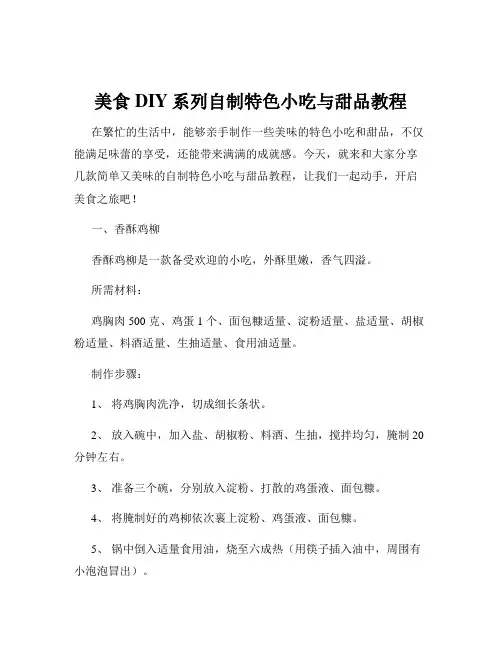 美食 DIY 系列自制特色小吃与甜品教程

在繁忙的生活中，能够亲手制作一些美味的特色小吃和甜品，不仅能满足味蕾的享受，还能带来满满的成就感。今天，就来和大家分享几款简单又美味的自制特色小吃与甜品教程，让我们一起动手，开启美食之旅吧！

一、香酥鸡柳

香酥鸡柳是一款备受欢迎的小吃，外酥里嫩，香气四溢。

所需材料：

鸡胸肉 500 克、鸡蛋 1 个、面包糠适量、淀粉适量、盐适量、胡椒粉适量、料酒适量、生抽适量、食用油适量。

制作步骤：

1、 将鸡胸肉洗净，切成细长条状。

2、 放入碗中，加入盐、胡椒粉、料酒、生抽，搅拌均匀，腌制 20 分钟左右。

3、 准备三个碗，分别放入淀粉、打散的鸡蛋液、面包糠。

4、 将腌制好的鸡柳依次裹上淀粉、鸡蛋液、面包糠。

5、 锅中倒入适量食用油，烧至六成热（用筷子插入油中，周围有小泡泡冒出）。